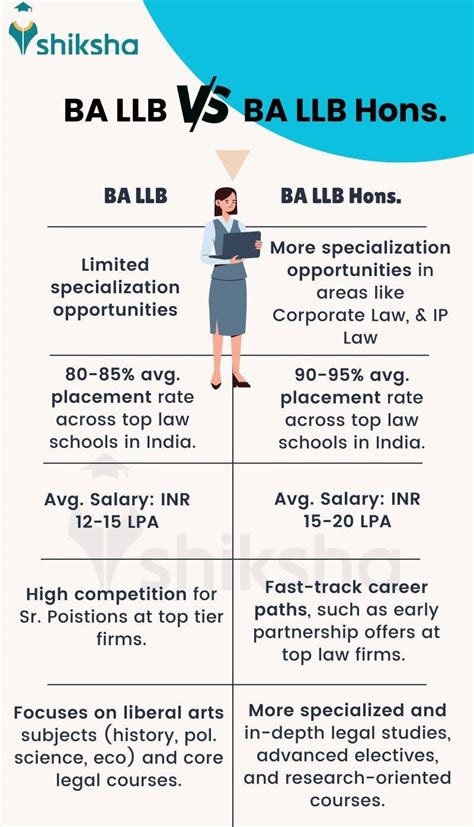 shiksha

BA LLB VS BA LLB Hons.

| BA LLB | BA LLB Hons. |
|---|---|
| Limited specialization opportunities | More specialization opportunities in areas like Corporate Law, & IP Law |
| 80-85% avg. placement rate across top law schools in India. | 90-95% avg. placement rate across top law schools in India. |
| Avg. Salary: INR 12-15 LPA | Avg. Salary: INR 15-20 LPA |
| High competition for Sr. Poistions at top tier firms. | Fast-track career paths, such as early partnership offers at top law firms. |
| Focuses on liberal arts subjects (history, pol. science, eco) and core legal courses. | More specialized and in-depth legal studies, advanced electives, and research-oriented courses. |

shiksha